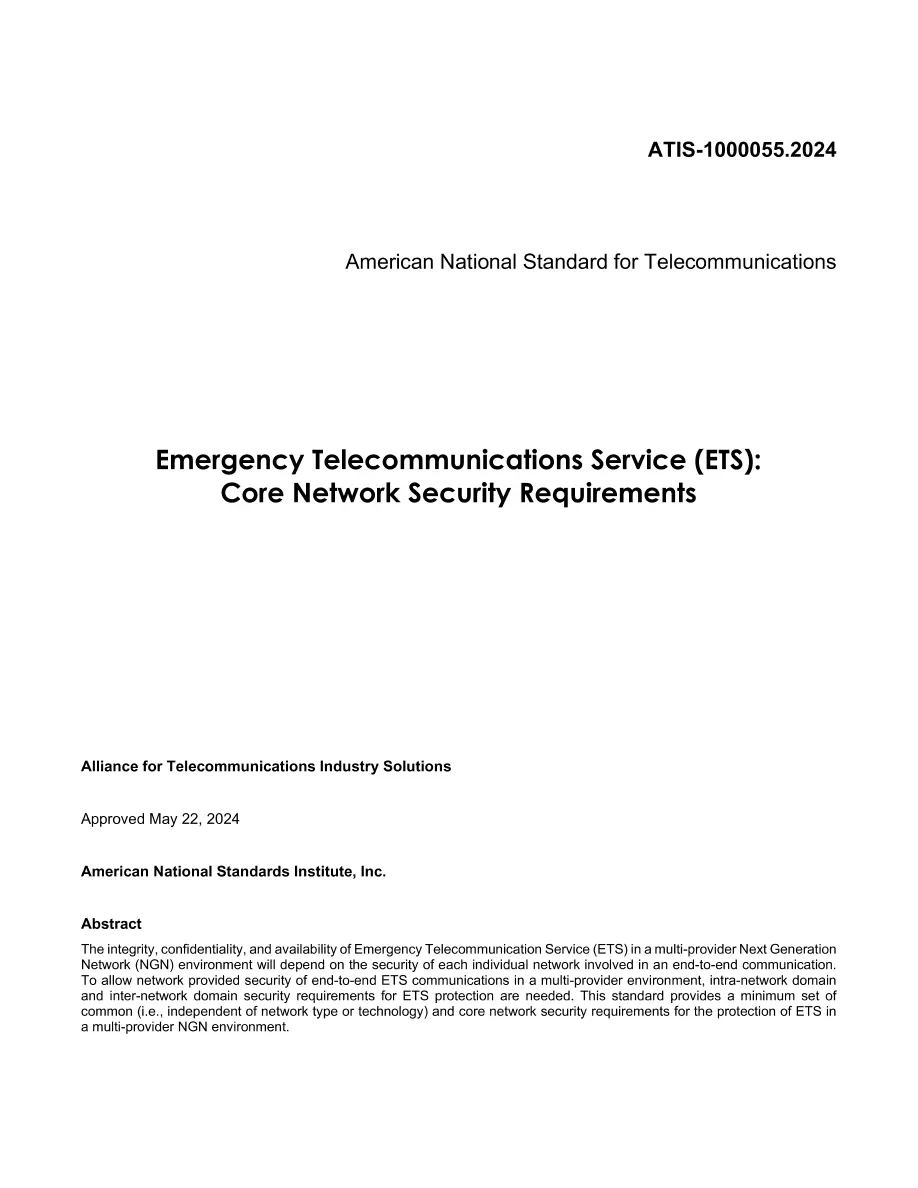 ATIS-1000055.2024

American National Standard for Telecommunications

Emergency Telecommunications Service (ETS):
Core Network Security Requirements

Alliance for Telecommunications Industry Solutions

Approved May 22, 2024

American National Standards Institute, Inc.

Abstract

The integrity, confidentiality, and availability of Emergency Telecommunication Service (ETS) in a multi-provider Next Generation Network (NGN) environment will depend on the security of each individual network involved in an end-to-end communication. To allow network provided security of end-to-end ETS communications in a multi-provider environment, intra-network domain and inter-network domain security requirements for ETS protection are needed. This standard provides a minimum set of common (i.e., independent of network type or technology) and core network security requirements for the protection of ETS in a multi-provider NGN environment.